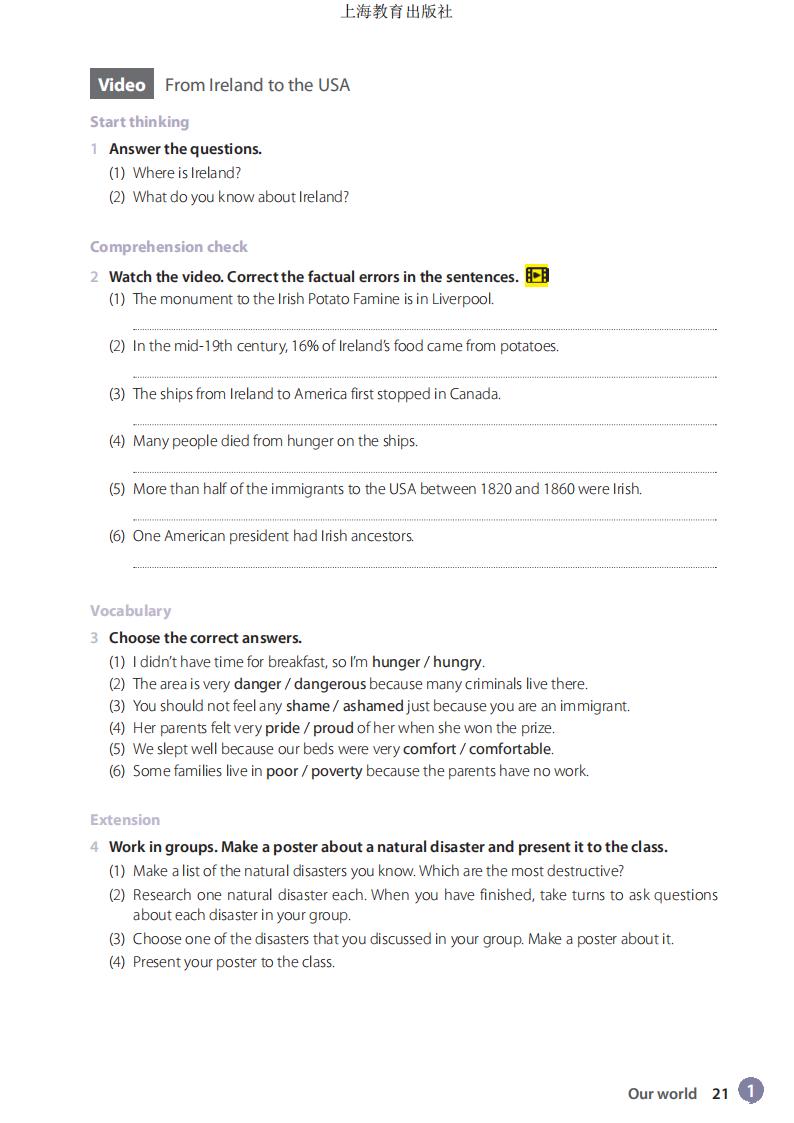 上海教育出版社

Video From Ireland to the USA

Start thinking

1 Answer the questions.
(1) Where is Ireland?
(2) What do you know about Ireland?

Comprehension check

2 Watch the video. Correct the factual errors in the sentences.
(1) The monument to the Irish Potato Famine is in Liverpool.
(2) In the mid-19th century, 16% of Ireland's food came from potatoes.
(3) The ships from Ireland to America first stopped in Canada.
(4) Many people died from hunger on the ships.
(5) More than half of the immigrants to the USA between 1820 and 1860 were Irish.
(6) One American president had Irish ancestors.

Vocabulary

3 Choose the correct answers.
(1) I didn't have time for breakfast, so I'm hunger / hungry.
(2) The area is very danger / dangerous because many criminals live there.
(3) You should not feel any shame / ashamed just because you are an immigrant.
(4) Her parents felt very pride / proud of her when she won the prize.
(5) We slept well because our beds were very comfort / comfortable.
(6) Some families live in poor / poverty because the parents have no work.

Extension

4 Work in groups. Make a poster about a natural disaster and present it to the class.
(1) Make a list of the natural disasters you know. Which are the most destructive?
(2) Research one natural disaster each. When you have finished, take turns to ask questions about each disaster in your group.
(3) Choose one of the disasters that you discussed in your group. Make a poster about it.
(4) Present your poster to the class.

Our world 21 1